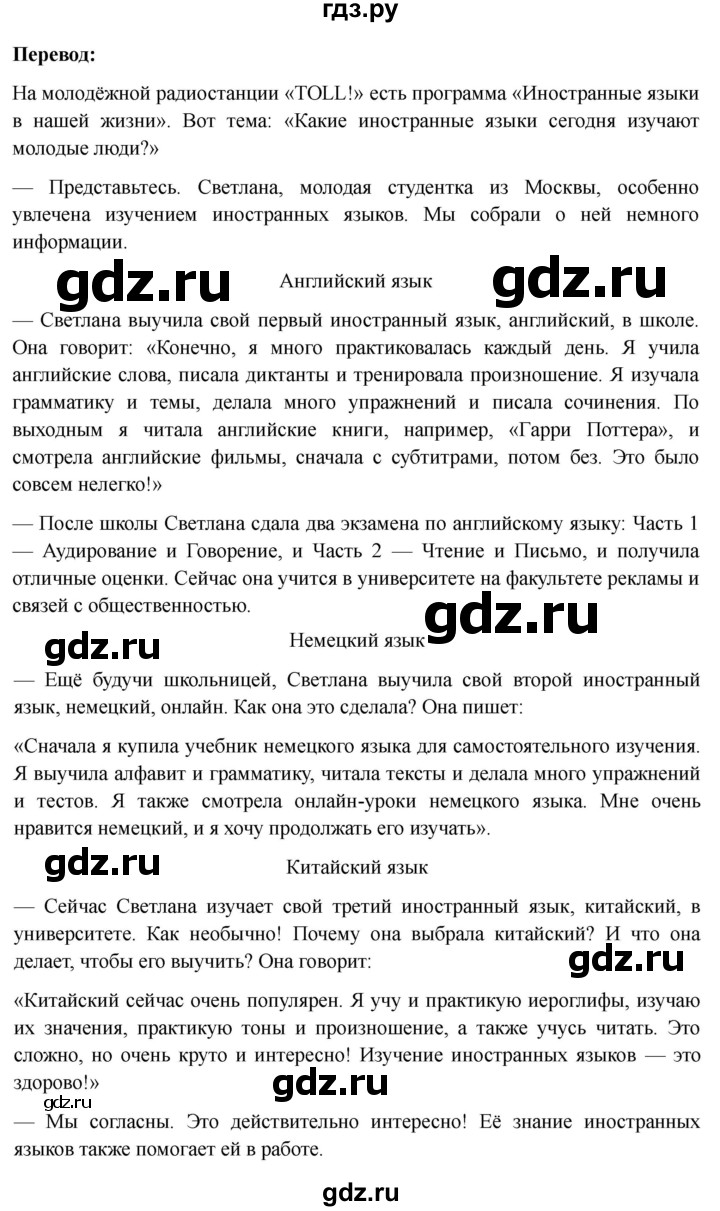 гдз.ру

**Перевод:**

На молодёжной радиостанции «TOLL!» есть программа «Иностранные языки в нашей жизни». Вот тема: «Какие иностранные языки сегодня изучают молодые люди?»

— Представьтесь. Светлана, молодая студентка из Москвы, особенно увлечена изучением иностранных языков. Мы собрали о ней немного информации.

gdz.ru Английский язык gdz.ru

— Светлана выучила свой первый иностранный язык, английский, в школе. Она говорит: «Конечно, я много практиковалась каждый день. Я учила английские слова, писала диктанты и тренировала произношение. Я изучала грамматику и темы, делала много упражнений и писала сочинения. По выходным я читала английские книги, например, «Гарри Поттера», и смотрела английские фильмы, сначала с субтитрами, потом без. Это было совсем нелегко!»

— После школы Светлана сдала два экзамена по английскому языку: Часть 1 — Аудирование и Говорение, и Часть 2 — Чтение и Письмо, и получила отличные оценки. Сейчас она учится в университете на факультете рекламы и связей с общественностью.

gdz.ru

gdz.ru Немецкий язык

— Ещё будучи школьницей, Светлана выучила свой второй иностранный язык, немецкий, онлайн. Как она это сделала? Она пишет:

«Сначала я купила учебник немецкого языка для самостоятельного изучения. Я выучила алфавит и грамматику, читала тексты и делала много упражнений и тестов. Я также смотрела онлайн-уроки немецкого языка. Мне очень нравится немецкий, и я хочу продолжать его изучать».

gdz.ru Китайский язык

— Сейчас Светлана изучает свой третий иностранный язык, китайский, в университете. Как необычно! Почему она выбрала китайский? И что она делает, чтобы его выучить? Она говорит:

gdz.ru

«Китайский сейчас очень популярен. Я учу и практикую иероглифы, изучаю их значения, практикую тоны и произношение, а также учусь читать. Это сложно, но очень круто и интересно! Изучение иностранных языков — это здорово!»

gdz.ru

gdz.ru

— Мы согласны. Это действительно интересно! Её знание иностранных языков также помогает ей в работе.

gdz.ru